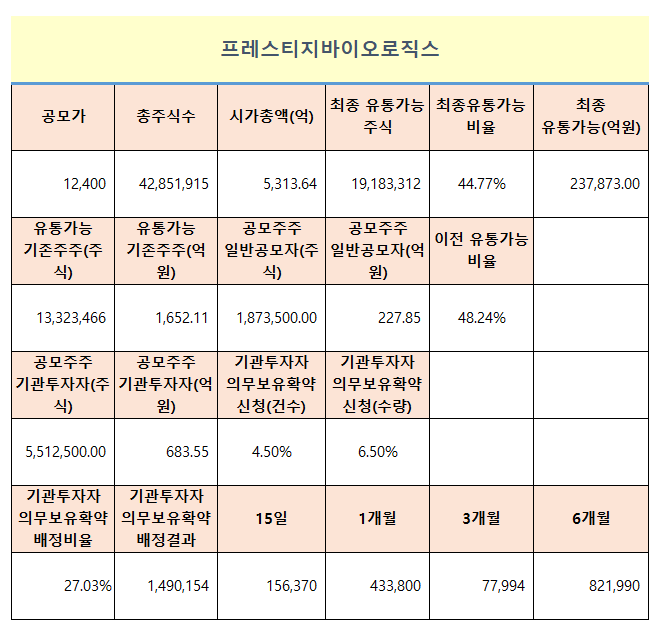 프레스티지바이오로직스

| 공모가 | 총주식수 | 시가총액(억) | 최종 유통가능 주식 | 최종유통가능 비율 | 최종 유통가능(억원) |
|---|---|---|---|---|---|
| 12,400 | 42,851,915 | 5,313.64 | 19,183,312 | 44.77% | 237,873.00 |
| 유통가능 기존주주(주식) | 유통가능 기존주주(억원) | 공모주주 일반공모자(주식) | 공모주주 일반공모자(억원) | 이전 유통가능 비율 | |
| 13,323,466 | 1,652.11 | 1,873,500.00 | 227.85 | 48.24% | |
| 공모주주 기관투자자(주식) | 공모주주 기관투자자(억원) | 기관투자자 의무보유확약 신청(건수) | 기관투자자 의무보유확약 신청(수량) | | |
| 5,512,500.00 | 683.55 | 4.50% | 6.50% | | |
| 기관투자자 의무보유확약 배정비율 | 기관투자자 의무보유확약 배정결과 | 15일 | 1개월 | 3개월 | 6개월 |
| 27.03% | 1,490,154 | 156,370 | 433,800 | 77,994 | 821,990 |